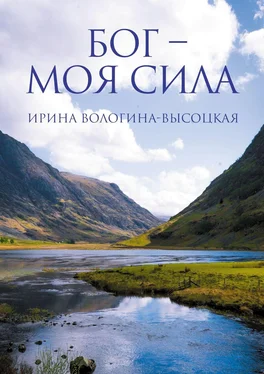 БОГ –
МОЯ СИЛА

ИРИНА ВОЛОГИНА-ВЫСОЦКАЯ